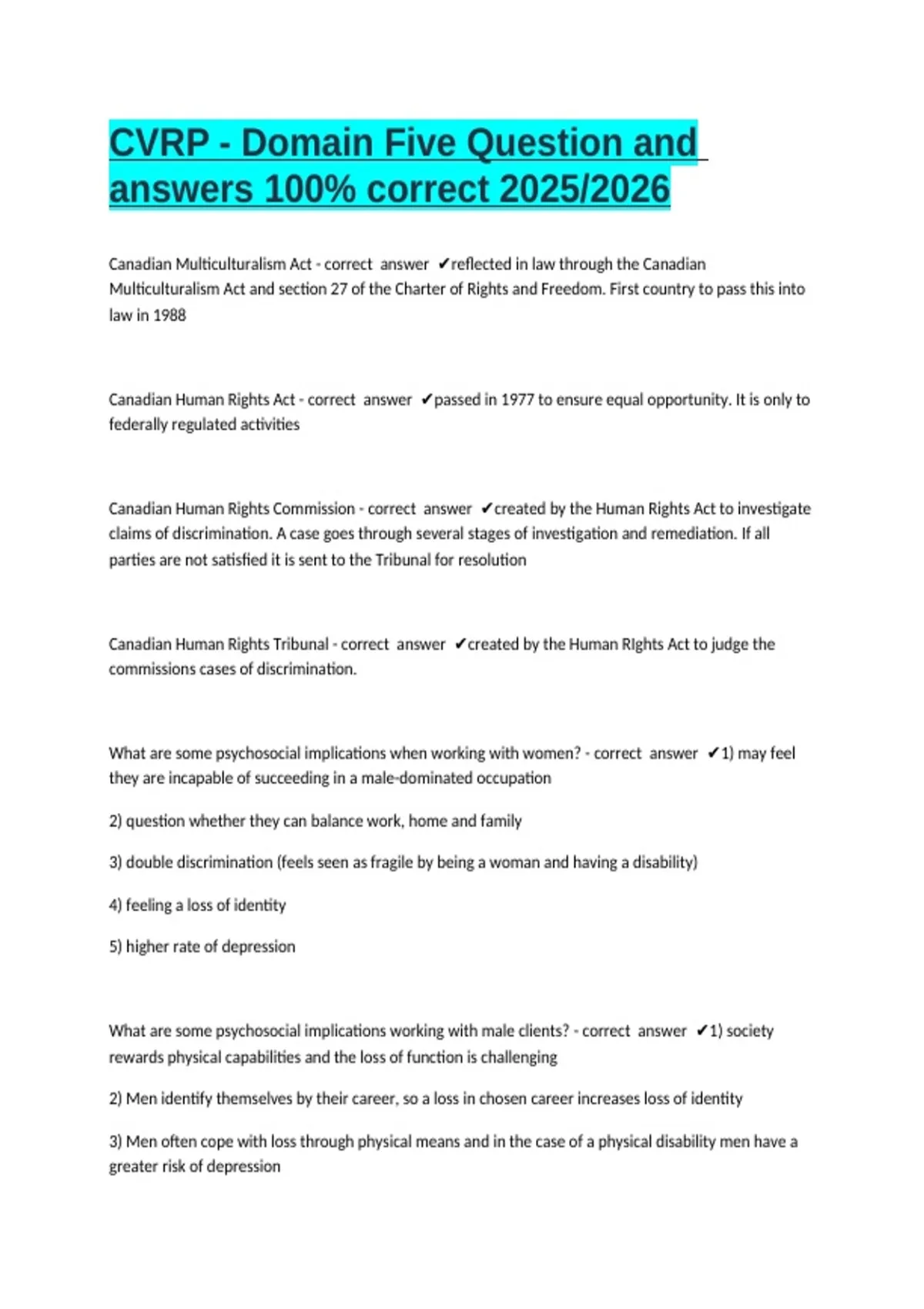 CVRP - Domain Five Question and answers 100% correct 2025/2026

Canadian Multiculturalism Act - correct answer ✔reflected in law through the Canadian Multiculturalism Act and section 27 of the Charter of Rights and Freedom. First country to pass this into law in 1988

Canadian Human Rights Act - correct answer ✔passed in 1977 to ensure equal opportunity. It is only to federally regulated activities

Canadian Human Rights Commission - correct answer ✔created by the Human Rights Act to investigate claims of discrimination. A case goes through several stages of investigation and remediation. If all parties are not satisfied it is sent to the Tribunal for resolution

Canadian Human Rights Tribunal - correct answer ✔created by the Human RIghts Act to judge the commissions cases of discrimination.

What are some psychosocial implications when working with women? - correct answer ✔1) may feel they are incapable of succeeding in a male-dominated occupation

2) question whether they can balance work, home and family

3) double discrimination (feels seen as fragile by being a woman and having a disability)

4) feeling a loss of identity

5) higher rate of depression

What are some psychosocial implications working with male clients? - correct answer ✔1) society rewards physical capabilities and the loss of function is challenging

2) Men identify themselves by their career, so a loss in chosen career increases loss of identity

3) Men often cope with loss through physical means and in the case of a physical disability men have a greater risk of depression